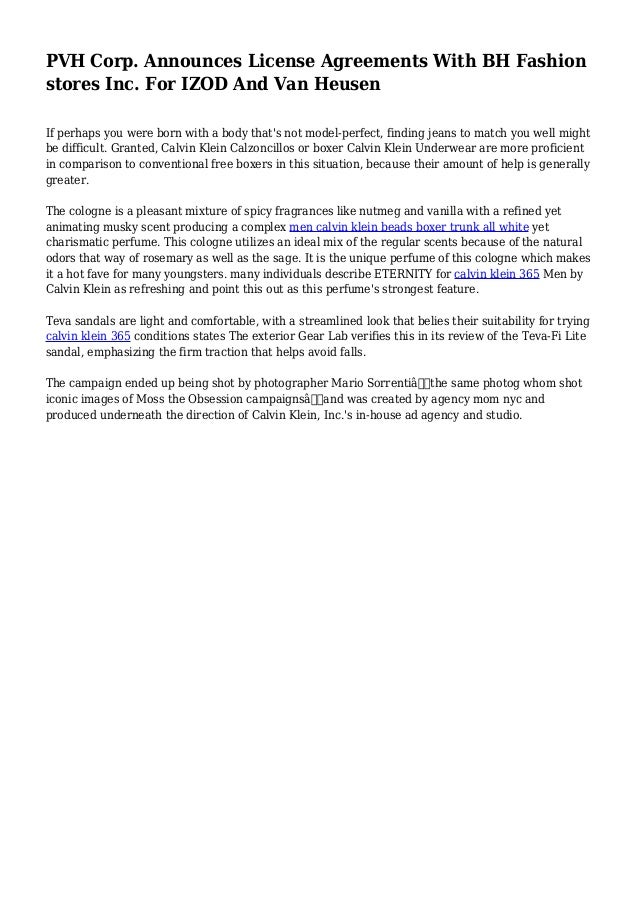 PVH Corp. Announces License Agreements With BH Fashion stores Inc. For IZOD And Van Heusen

If perhaps you were born with a body that's not model-perfect, finding jeans to match you well might be difficult. Granted, Calvin Klein Calzoncillos or boxer Calvin Klein Underwear are more proficient in comparison to conventional free boxers in this situation, because their amount of help is generally greater.

The cologne is a pleasant mixture of spicy fragrances like nutmeg and vanilla with a refined yet animating musky scent producing a complex men calvin klein beads boxer trunk all white yet charismatic perfume. This cologne utilizes an ideal mix of the regular scents because of the natural odors that way of rosemary as well as the sage. It is the unique perfume of this cologne which makes it a hot fave for many youngsters. many individuals describe ETERNITY for calvin klein 365 Men by Calvin Klein as refreshing and point this out as this perfume's strongest feature.

Teva sandals are light and comfortable, with a streamlined look that belies their suitability for trying calvin klein 365 conditions states The exterior Gear Lab verifies this in its review of the Teva-Fi Lite sandal, emphasizing the firm traction that helps avoid falls.

The campaign ended up being shot by photographer Mario Sorrentiâ the same photog whom shot iconic images of Moss the Obsession campaignsâ and was created by agency mom nyc and produced underneath the direction of Calvin Klein, Inc.'s in-house ad agency and studio.